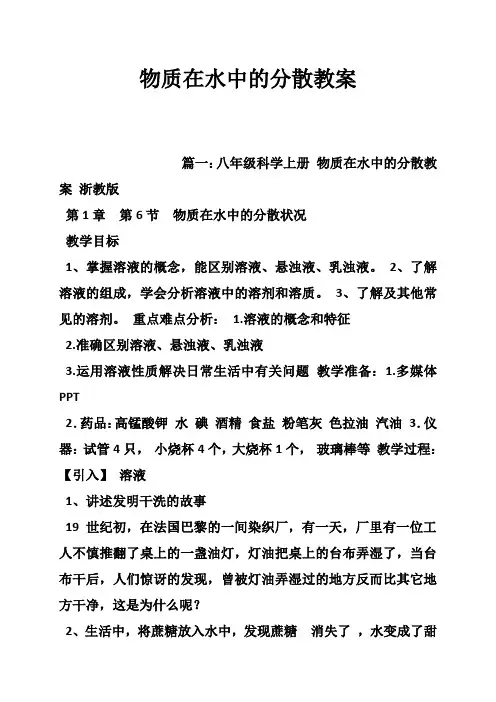 物质在水中的分散教案

篇一：八年级科学上册 物质在水中的分散教案 浙教版

第 1 章 第 6 节 物质在水中的分散状况

教学目标

1、掌握溶液的概念，能区别溶液、悬浊液、乳浊液。 2、了解溶液的组成，学会分析溶液中的溶剂和溶质。 3、了解及其他常见的溶剂。 重点难点分析： 1.溶液的概念和特征

2.准确区别溶液、悬浊液、乳浊液

3.运用溶液性质解决日常生活中有关问题 教学准备：1.多媒体 PPT

2. 药品：高锰酸钾 水 碘 酒精 食盐 粉笔灰 色拉油 汽油 3. 仪器：试管 4 只， 小烧杯 4 个，大烧杯 1 个， 玻璃棒等 教学过程：

【引入】 溶液

1、讲述发明干洗的故事

19 世纪初，在法国巴黎的一间染织厂，有一天，厂里有一位工人不慎推翻了桌上的一盏油灯，灯油把桌上的台布弄湿了，当台布干后，人们惊讶的发现，曾被灯油弄湿过的地方反而比其它地方干净，这是为什么呢？

2、生活中，将蔗糖放入水中，发现蔗糖 消失了 ，水变成了甜